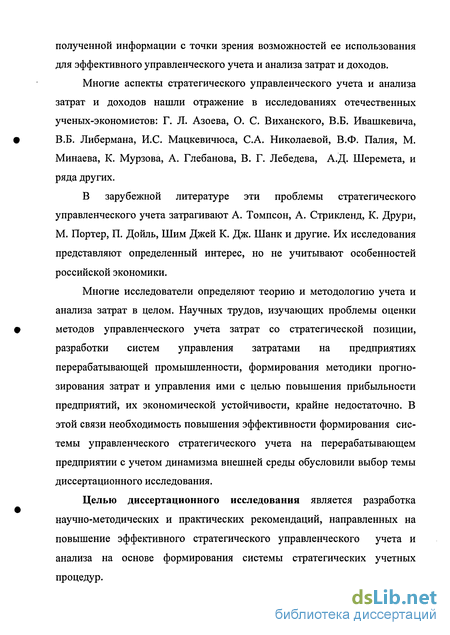 полученной информации с точки зрения возможностей ее использования для эффективного управленческого учета и анализа затрат и доходов.

Многие аспекты стратегического управленческого учета и анализа затрат и доходов нашли отражение в исследованиях отечественных ученых-экономистов: Г. Л. Азоева, О. С. Виханского, В.Б. Ивашкевича, В.Б. Либермана, И.С. Мацкевичюса, С.А. Николаевой, В.Ф. Палия, М. Минаева, К. Мурзова, А. Глебанова, В. Г. Лебедева, А.Д. Шеремета, и ряда других.

В зарубежной литературе эти проблемы стратегического управленческого учета затрагивают А. Томпсон, А. Стрикленд, К. Друри, М. Портер, П. Дойль, Шим Джей К. Дж. Шанк и другие. Их исследования представляют определенный интерес, но не учитывают особенностей российской экономики.

Многие исследователи определяют теорию и методологию учета и анализа затрат в целом. Научных трудов, изучающих проблемы оценки методов управленческого учета затрат со стратегической позиции, разработки систем управления затратами на предприятиях перерабатывающей промышленности, формирования методики прогнозирования затрат и управления ими с целью повышения прибыльности предприятий, их экономической устойчивости, крайне недостаточно. В этой связи необходимость повышения эффективности формирования системы управленческого стратегического учета на перерабатывающем предприятии с учетом динамизма внешней среды обусловили выбор темы диссертационного исследования.

Целью диссертационного исследования является разработка научно-методических и практических рекомендаций, направленных на повышение эффективного стратегического управленческого учета и анализа на основе формирования системы стратегических учетных процедур.

dsLib.net
библиотека диссертаций